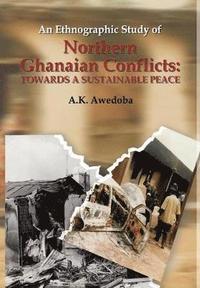 An Ethnographic Study of

Northern Ghanaian Conflicts: TOWARDS A SUSTAINABLE PEACE

A.K. Awedoba